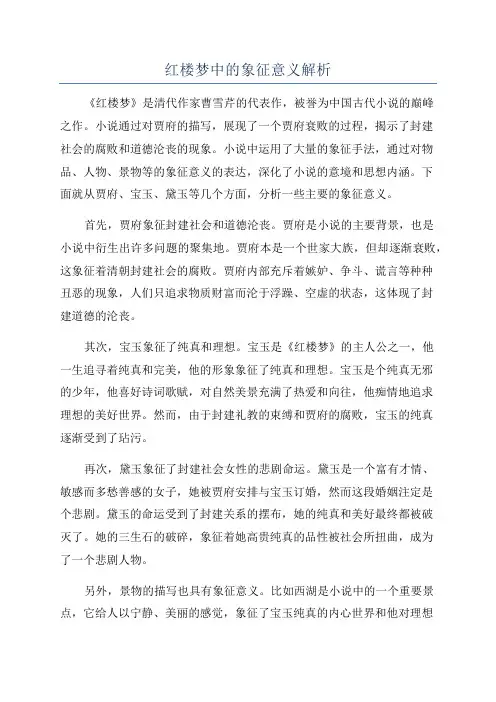 红楼梦中的象征意义解析

《红楼梦》是清代作家曹雪芹的代表作，被誉为中国古代小说的巅峰之作。小说通过对贾府的描写，展现了一个贾府衰败的过程，揭示了封建社会的腐败和道德沦丧的现象。小说中运用了大量的象征手法，通过对物品、人物、景物等的象征意义的表达，深化了小说的意境和思想内涵。下面就从贾府、宝玉、黛玉等几个方面，分析一些主要的象征意义。

首先，贾府象征封建社会和道德沦丧。贾府是小说的主要背景，也是小说中衍生出许多问题的聚集地。贾府本是一个世家大族，但却逐渐衰败，这象征着清朝封建社会的腐败。贾府内部充斥着嫉妒、争斗、谎言等种种丑恶的现象，人们只追求物质财富而沦于浮躁、空虚的状态，这体现了封建道德的沦丧。

其次，宝玉象征了纯真和理想。宝玉是《红楼梦》的主人公之一，他一生追寻着纯真和完美，他的形象象征了纯真和理想。宝玉是个纯真无邪的少年，他喜好诗词歌赋，对自然美景充满了热爱和向往，他痴情地追求理想的美好世界。然而，由于封建礼教的束缚和贾府的腐败，宝玉的纯真逐渐受到了玷污。

再次，黛玉象征了封建社会女性的悲剧命运。黛玉是一个富有才情、敏感而多愁善感的女子，她被贾府安排与宝玉订婚，然而这段婚姻注定是个悲剧。黛玉的命运受到了封建关系的摆布，她的纯真和美好最终都被破灭了。她的三生石的破碎，象征着她高贵纯真的品性被社会所扭曲，成为了一个悲剧人物。

另外，景物的描写也具有象征意义。比如西湖是小说中的一个重要景点，它给人以宁静、美丽的感觉，象征了宝玉纯真的内心世界和他对理想